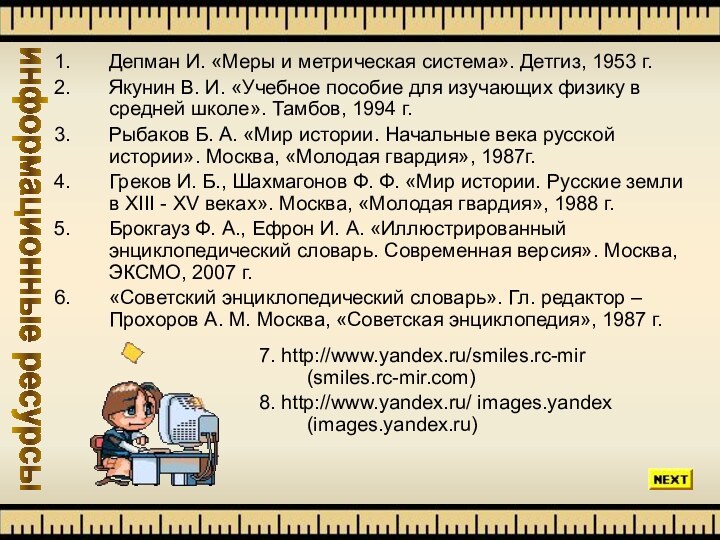 информационные ресурсы

1. Депман И. «Меры и метрическая система». Детгиз, 1953 г.
2. Якунин В. И. «Учебное пособие для изучающих физику в средней школе». Тамбов, 1994 г.
3. Рыбаков Б. А. «Мир истории. Начальные века русской истории». Москва, «Молодая гвардия», 1987г.
4. Греков И. Б., Шахмагонов Ф. Ф. «Мир истории. Русские земли в XIII - XV веках». Москва, «Молодая гвардия», 1988 г.
5. Брокгауз Ф. А., Ефрон И. А. «Иллюстрированный энциклопедический словарь. Современная версия». Москва, ЭКСМО, 2007 г.
6. «Советский энциклопедический словарь». Гл. редактор – Прохоров А. М. Москва, «Советская энциклопедия», 1987 г.

7. http://www.yandex.ru/smiles.rc-mir (smiles.rc-mir.com)
8. http://www.yandex.ru/ images.yandex (images.yandex.ru)

NEXT